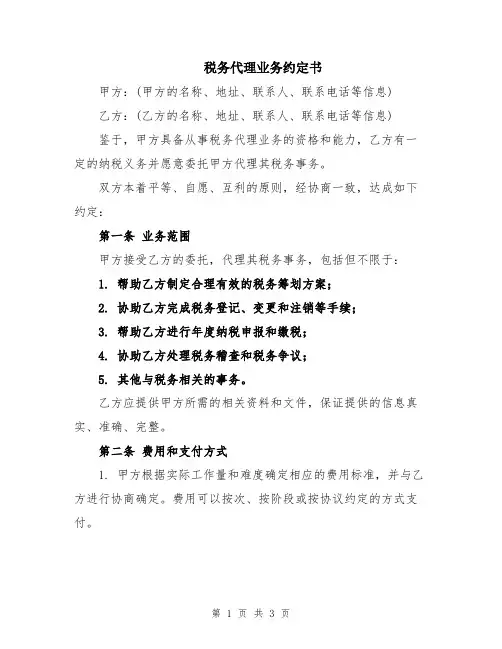 税务代理业务约定书

甲方：(甲方的名称、地址、联系人、联系电话等信息)

乙方：(乙方的名称、地址、联系人、联系电话等信息)

鉴于，甲方具备从事税务代理业务的资格和能力，乙方有一定的纳税义务并愿意委托甲方代理其税务事务。

双方本着平等、自愿、互利的原则，经协商一致，达成如下约定：

第一条 业务范围

甲方接受乙方的委托，代理其税务事务，包括但不限于：

1. 帮助乙方制定合理有效的税务筹划方案；

2. 协助乙方完成税务登记、变更和注销等手续；

3. 帮助乙方进行年度纳税申报和缴税；

4. 协助乙方处理税务稽查和税务争议；

5. 其他与税务相关的事务。

乙方应提供甲方所需的相关资料和文件，保证提供的信息真实、准确、完整。

第二条 费用和支付方式

1. 甲方根据实际工作量和难度确定相应的费用标准，并与乙方进行协商确定。费用可以按次、按阶段或按协议约定的方式支付。

第 1 页 共 3 页